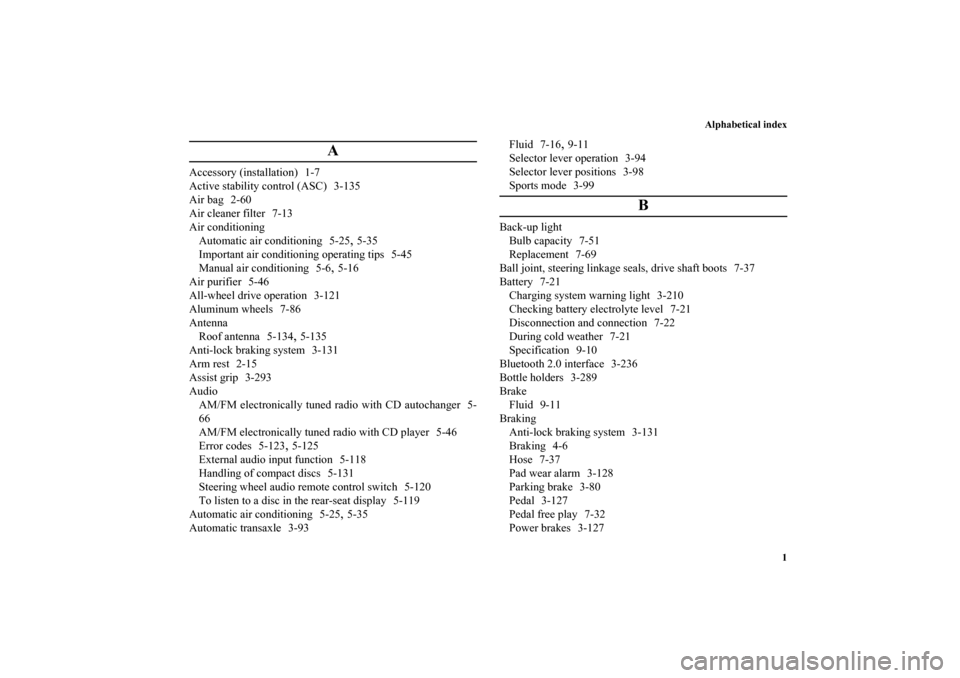 Alphabetical index

A

Accessory (installation) 1-7
Active stability control (ASC) 3-135
Air bag 2-60
Air cleaner filter 7-13
Air conditioning
Automatic air conditioning 5-25, 5-35
Important air conditioning operating tips 5-45
Manual air conditioning 5-6, 5-16
Air purifier 5-46
All-wheel drive operation 3-121
Aluminum wheels 7-86
Antenna
Roof antenna 5-134, 5-135
Anti-lock braking system 3-131
Arm rest 2-15
Assist grip 3-293
Audio
AM/FM electronically tuned radio with CD autochanger 5-66
AM/FM electronically tuned radio with CD player 5-46
Error codes 5-123, 5-125
External audio input function 5-118
Handling of compact discs 5-131
Steering wheel audio remote control switch 5-120
To listen to a disc in the rear-seat display 5-119
Automatic air conditioning 5-25, 5-35
Automatic transaxle 3-93
Fluid 7-16, 9-11
Selector lever operation 3-94
Selector lever positions 3-98
Sports mode 3-99

B

Back-up light
Bulb capacity 7-51
Replacement 7-69
Ball joint, steering linkage seals, drive shaft boots 7-37
Battery 7-21
Charging system warning light 3-210
Checking battery electrolyte level 7-21
Disconnection and connection 7-22
During cold weather 7-21
Specification 9-10
Bluetooth 2.0 interface 3-236
Bottle holders 3-289
Brake
Fluid 9-11
Braking
Anti-lock braking system 3-131
Braking 4-6
Hose 7-37
Pad wear alarm 3-128
Parking brake 3-80
Pedal 3-127
Pedal free play 7-32
Power brakes 3-127

1

carmanualsonline.info